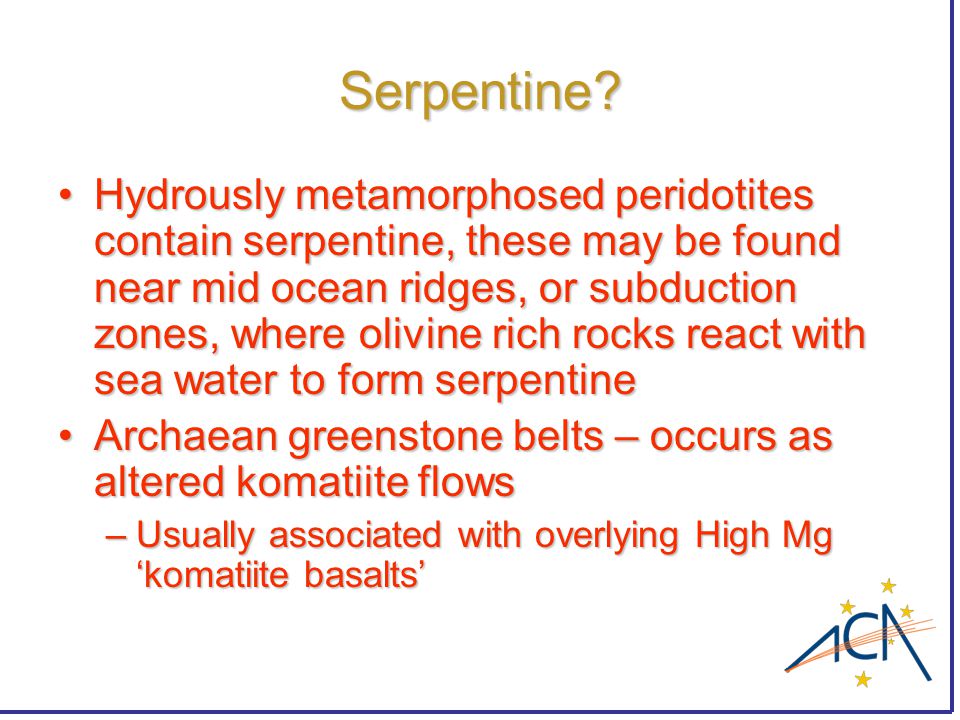 Serpentine?

• Hydrously metamorphosed peridotites contain serpentine, these may be found near mid ocean ridges, or subduction zones, where olivine rich rocks react with sea water to form serpentine

• Archaean greenstone belts – occurs as altered komatiite flows

– Usually associated with overlying High Mg ‘komatiite basalts’

ACA